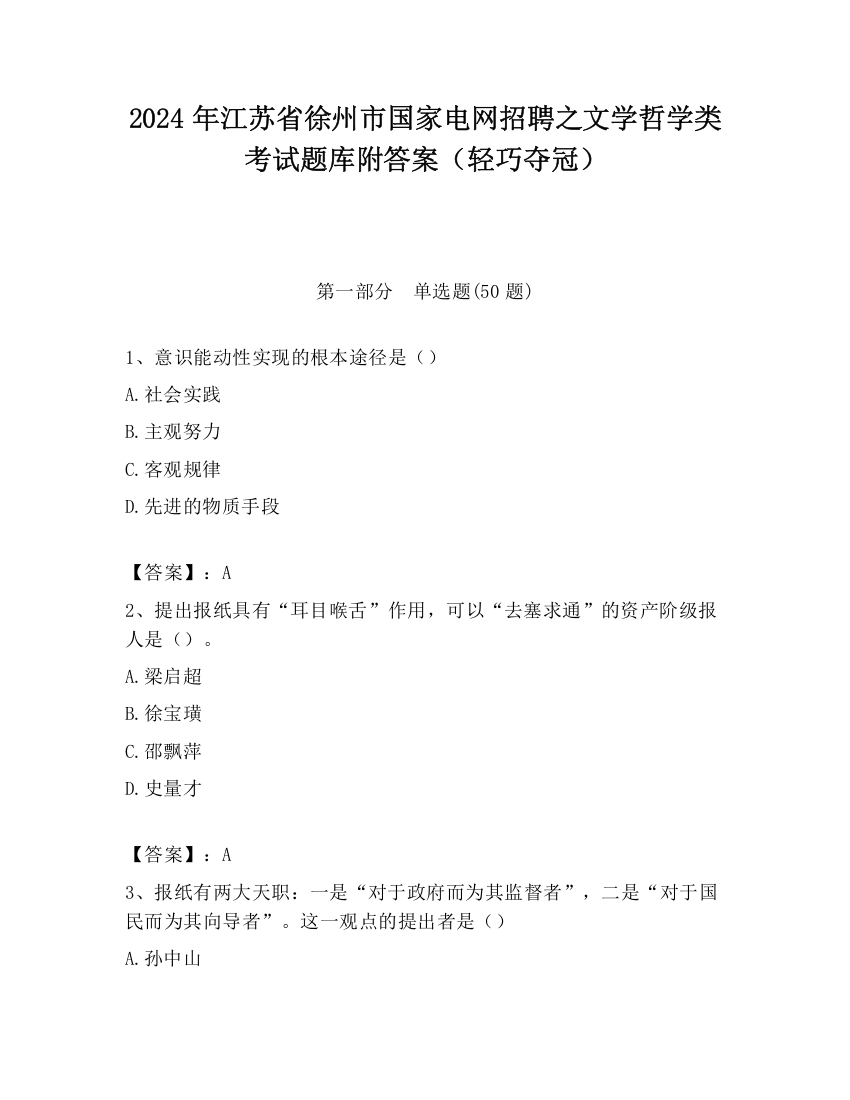 2024 年江苏省徐州市国家电网招聘之文学哲学类考试题库附答案（轻巧夺冠）

第一部分　单选题(50 题)

1、意识能动性实现的根本途径是（）

A.社会实践

B.主观努力

C.客观规律

D.先进的物质手段

【答案】：A

2、提出报纸具有“耳目喉舌”作用，可以“去塞求通”的资产阶级报人是（）。

A.梁启超

B.徐宝璜

C.邵飘萍

D.史量才

【答案】：A

3、报纸有两大天职：一是“对于政府而为其监督者”，二是“对于国民而为其向导者”。这一观点的提出者是（）

A.孙中山